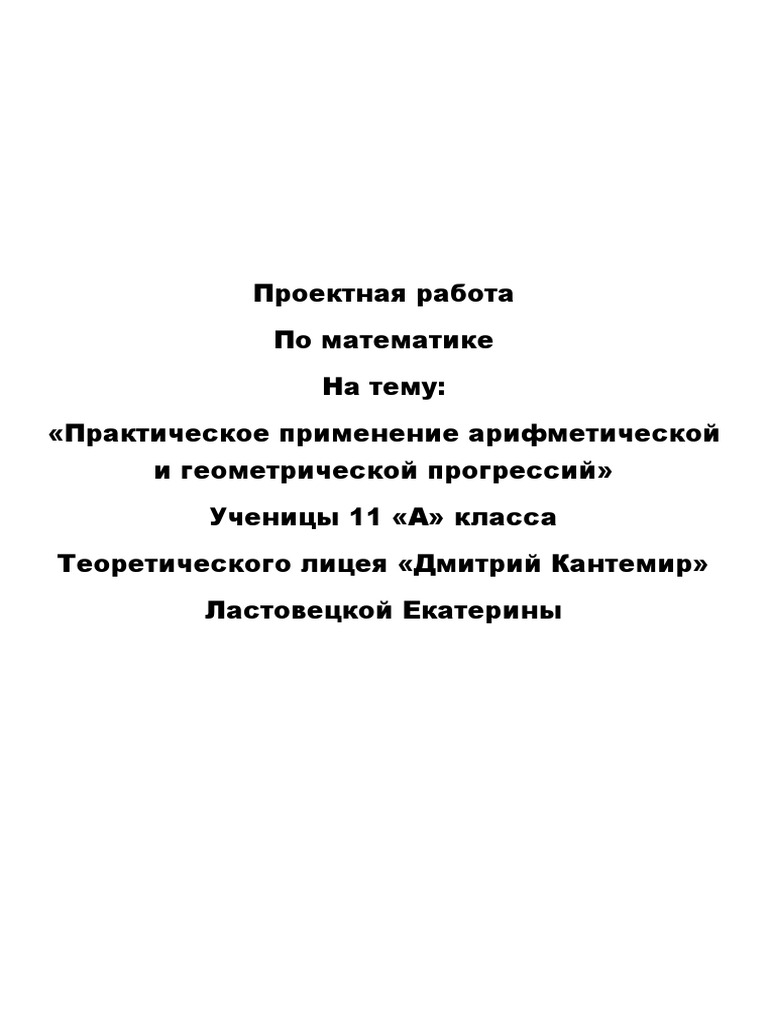 Проектная работа

По математике

На тему:

«Практическое применение арифметической и геометрической прогрессий»

Ученицы 11 «А» класса

Теоретического лицея «Дмитрий Кантемир»

Ластовецкой Екатерины